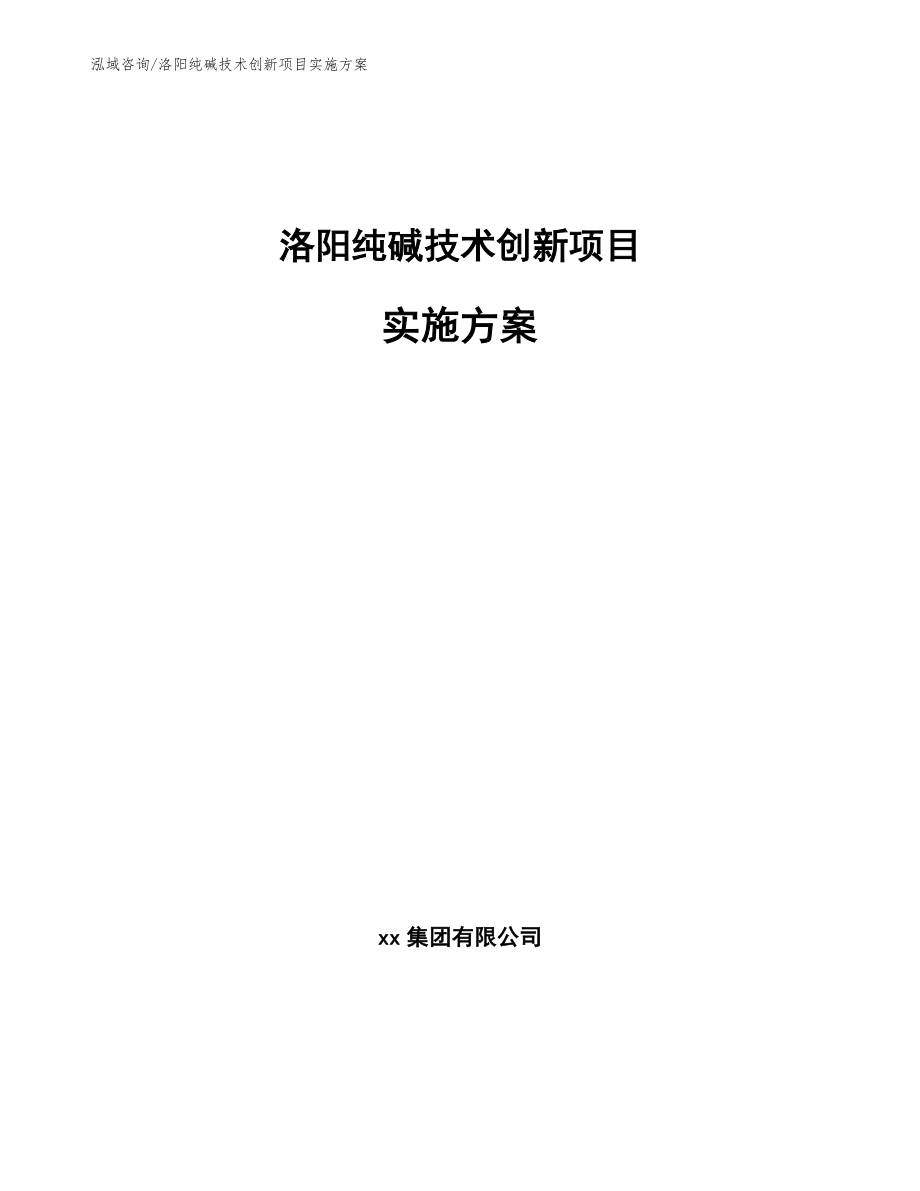 泓域咨询/洛阳纯碱技术创新项目实施方案

洛阳纯碱技术创新项目

实施方案

xx 集团有限公司